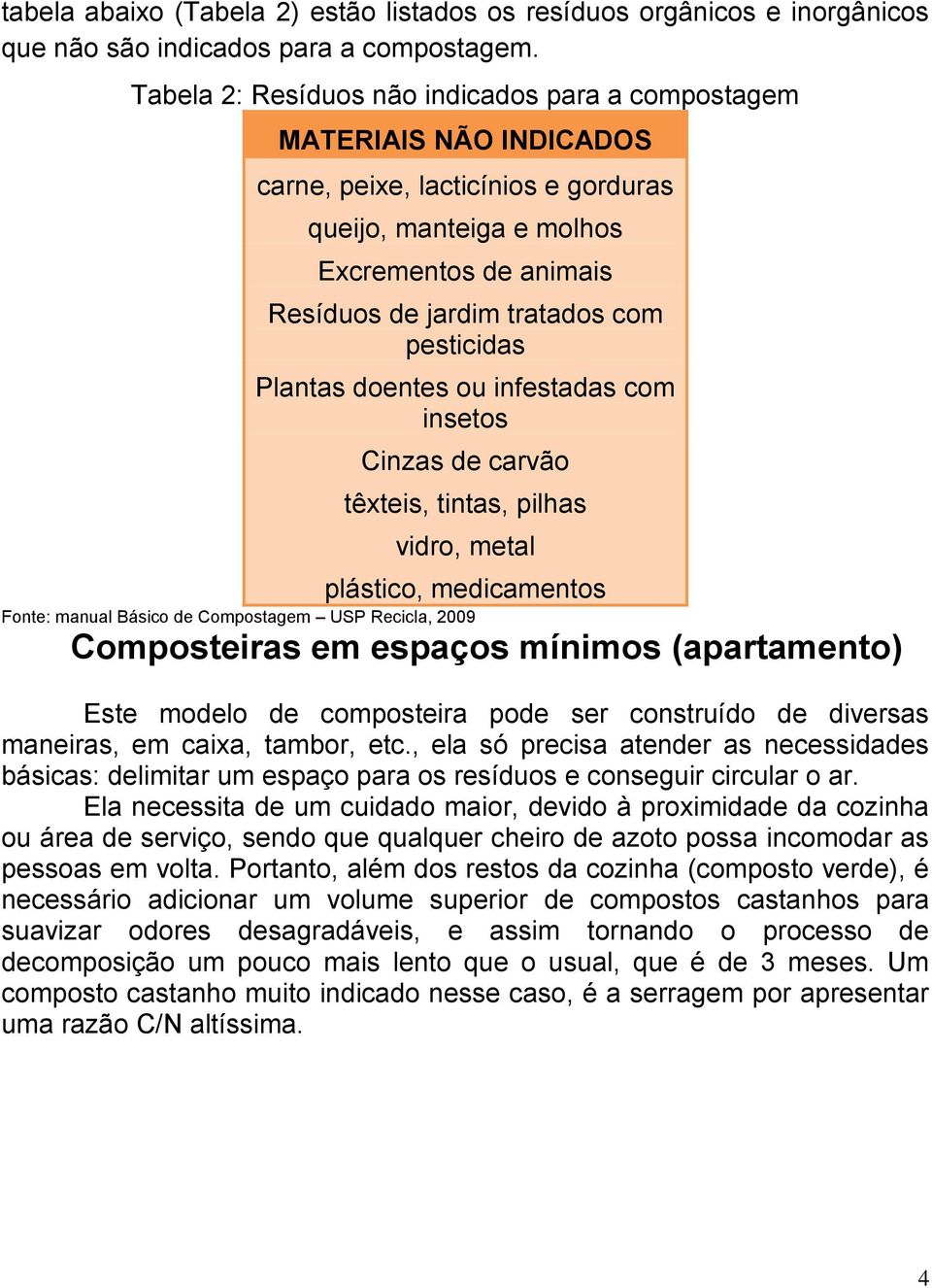 tabela abaixo (Tabela 2) estão listados os resíduos orgânicos e inorgânicos que não são indicados para a compostagem.

Tabela 2: Resíduos não indicados para a compostagem

| MATERIAIS NÃO INDICADOS |
|---|
| carne, peixe, lacticínios e gorduras |
| queijo, manteiga e molhos |
| Excrementos de animais |
| Resíduos de jardim tratados com pesticidas |
| Plantas doentes ou infestadas com insetos |
| Cinzas de carvão |
| têxteis, tintas, pilhas |
| vidro, metal |
| plástico, medicamentos |

Fonte: manual Básico de Compostagem – USP Recicla, 2009

Composteiras em espaços mínimos (apartamento)

Este modelo de composteira pode ser construído de diversas maneiras, em caixa, tambor, etc., ela só precisa atender as necessidades básicas: delimitar um espaço para os resíduos e conseguir circular o ar.

Ela necessita de um cuidado maior, devido à proximidade da cozinha ou área de serviço, sendo que qualquer cheiro de azoto possa incomodar as pessoas em volta. Portanto, além dos restos da cozinha (composto verde), é necessário adicionar um volume superior de compostos castanhos para suavizar odores desagradáveis, e assim tornando o processo de decomposição um pouco mais lento que o usual, que é de 3 meses. Um composto castanho muito indicado nesse caso, é a serragem por apresentar uma razão C/N altíssima.

4